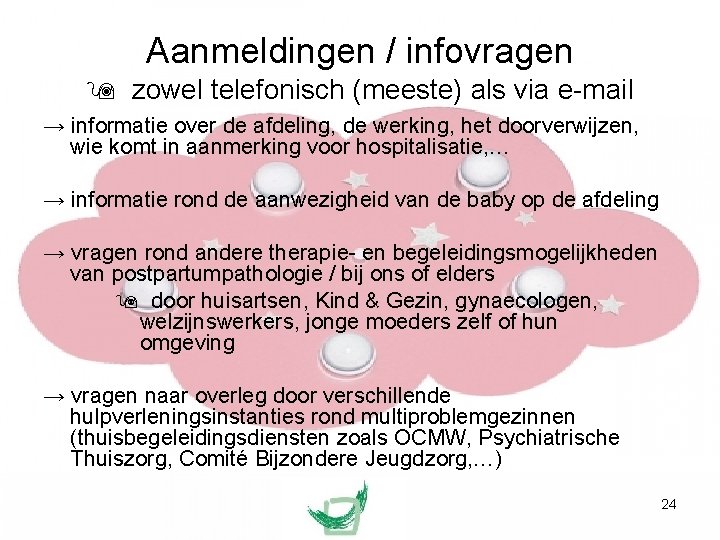 Aanmeldingen / infovragen
zowel telefonisch (meeste) als via e-mail

→ informatie over de afdeling, de werking, het doorverwijzen, wie komt in aanmerking voor hospitalisatie,…

→ informatie rond de aanwezigheid van de baby op de afdeling

→ vragen rond andere therapie- en begeleidingsmogelijkheden van postpartumpathologie / bij ons of elders

door huisartsen, Kind & Gezin, gynaecologen, welzijnswerkers, jonge moeders zelf of hun omgeving

→ vragen naar overleg door verschillende hulpverleningsinstanties rond multiproblemgezinnen (thuisbegeleidingsdiensten zoals OCMW, Psychiatrische Thuiszorg, Comité Bijzondere Jeugdzorg,…)

24